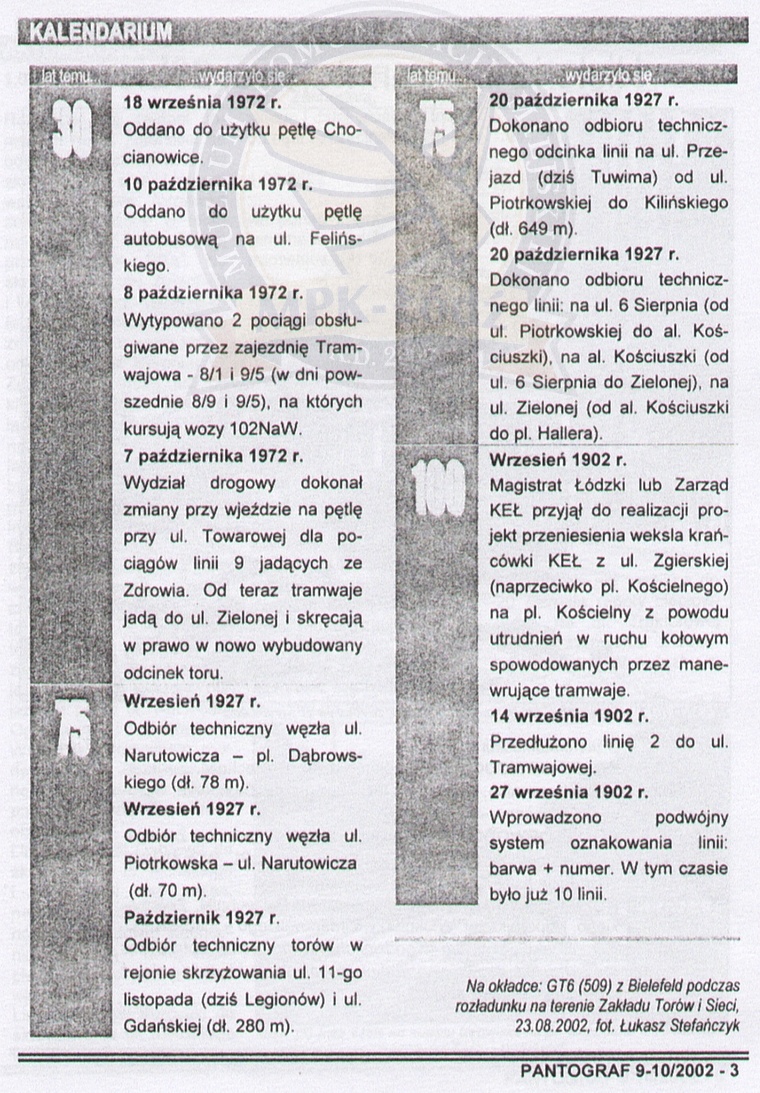 KALENDARIUM

lat temu... ...wydarzyło się...

30

18 września 1972 r.
Oddano do użytku pętlę Chocianowice.

10 października 1972 r.
Oddano do użytku pętlę autobusową na ul. Felińskiego.

8 października 1972 r.
Wytypowano 2 pociągi obsługiwane przez zajezdnię Tramwajowa - 8/1 i 9/5 (w dni powszednie 8/9 i 9/5), na których kursują wozy 102NaW.

7 października 1972 r.
Wydział drogowy dokonał zmiany przy wjeździe na pętlę przy ul. Towarowej dla pociągów linii 9 jadących ze Zdrowia. Od teraz tramwaje jadą do ul. Zielonej i skręcają w prawo w nowo wybudowany odcinek toru.

75

Wrzesień 1927 r.
Odbiór techniczny węzła ul. Narutowicza – pl. Dąbrowskiego (dł. 78 m).

Wrzesień 1927 r.
Odbiór techniczny węzła ul. Piotrkowska – ul. Narutowicza (dł. 70 m).

Październik 1927 r.
Odbiór techniczny torów w rejonie skrzyżowania ul. 11-go listopada (dziś Legionów) i ul. Gdańskiej (dł. 280 m).

lat temu... ...wydarzyło się...

75

20 października 1927 r.
Dokonano odbioru technicznego odcinka linii na ul. Przejazd (dziś Tuwima) od ul. Piotrkowskiej do Kilińskiego (dł. 649 m).

20 października 1927 r.
Dokonano odbioru technicznego linii: na ul. 6 Sierpnia (od ul. Piotrkowskiej do al. Kościuszki), na al. Kościuszki (od ul. 6 Sierpnia do Zielonej), na ul. Zielonej (od al. Kościuszki do pl. Hallera).

100

Wrzesień 1902 r.
Magistrat Łódzki lub Zarząd KEŁ przyjął do realizacji projekt przeniesienia weksla krańcówki KEŁ z ul. Zgierskiej (naprzeciwko pl. Kościelnego) na pl. Kościelny z powodu utrudnień w ruchu kołowym spowodowanych przez manewrujące tramwaje.

14 września 1902 r.
Przedłużono linię 2 do ul. Tramwajowej.

27 września 1902 r.
Wprowadzono podwójny system oznakowania linii: barwa + numer. W tym czasie było już 10 linii.

Na okładce: GT6 (509) z Bielefeld podczas rozładunku na terenie Zakładu Torów i Sieci, 23.08.2002, fot. Łukasz Stefańczyk

PANTOGRAF 9-10/2002 - 3